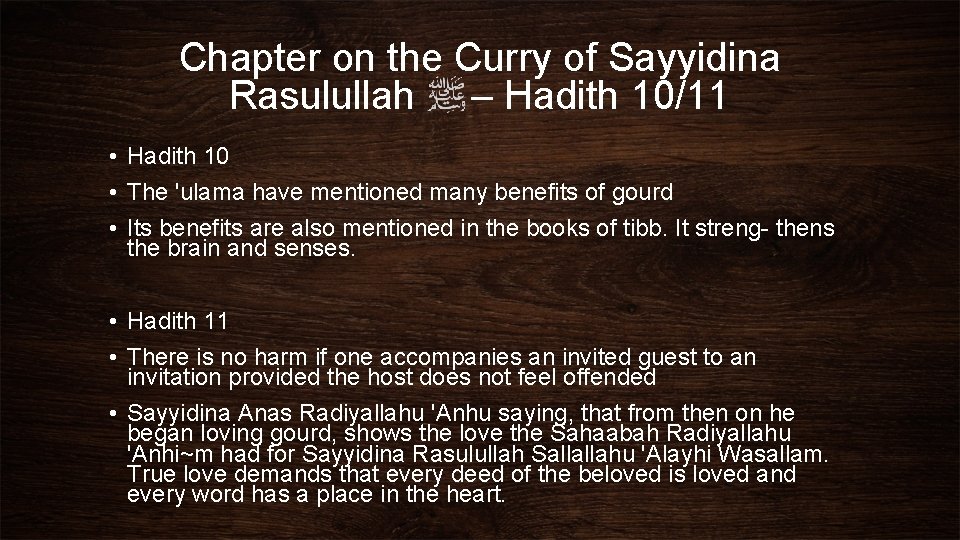 Chapter on the Curry of Sayyidina Rasulullah ﷺ – Hadith 10/11

• Hadith 10

• The 'ulama have mentioned many benefits of gourd

• Its benefits are also mentioned in the books of tibb. It streng- thens the brain and senses.

• Hadith 11

• There is no harm if one accompanies an invited guest to an invitation provided the host does not feel offended

• Sayyidina Anas Radiyallahu 'Anhu saying, that from then on he began loving gourd, shows the love the Sahaabah Radiyallahu 'Anhi~m had for Sayyidina Rasulullah Sallallahu 'Alayhi Wasallam. True love demands that every deed of the beloved is loved and every word has a place in the heart.